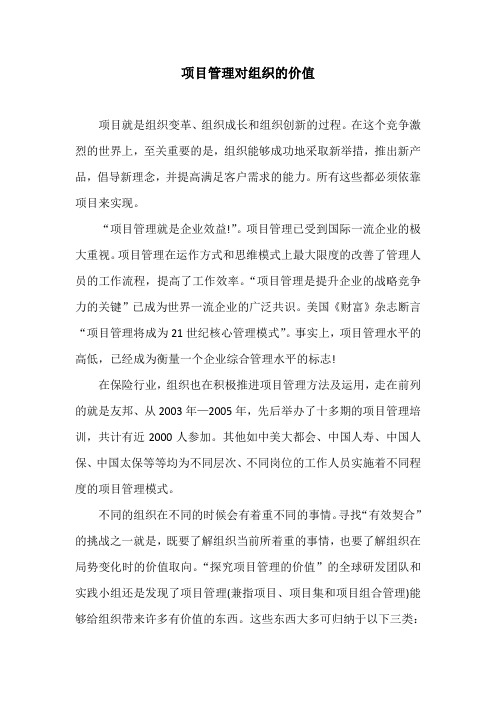 项目管理对组织的价值

项目就是组织变革、组织成长和组织创新的过程。在这个竞争激烈的世界上，至关重要的是，组织能够成功地采取新举措，推出新产品，倡导新理念，并提高满足客户需求的能力。所有这些都必须依靠项目来实现。

“项目管理就是企业效益!”。项目管理已受到国际一流企业的极大重视。项目管理在运作方式和思维模式上最大限度的改善了管理人员的工作流程，提高了工作效率。“项目管理是提升企业的战略竞争力的关键”已成为世界一流企业的广泛共识。美国《财富》杂志断言“项目管理将成为21世纪核心管理模式”。事实上，项目管理水平的高低，已经成为衡量一个企业综合管理水平的标志!

在保险行业，组织也在积极推进项目管理方法及运用，走在前列的就是友邦、从2003年—2005年，先后举办了十多期的项目管理培训，共计有近2000人参加。其他如中美大都会、中国人寿、中国人保、中国太保等等均为不同层次、不同岗位的工作人员实施着不同程度的项目管理模式。

不同的组织在不同的时候会有着重不同的事情。寻找“有效契合”的挑战之一就是，既要了解组织当前所着重的事情，也要了解组织在局势变化时的价值取向。“探究项目管理的价值”的全球研发团队和实践小组还是发现了项目管理(兼指项目、项目集和项目组合管理)能够给组织带来许多有价值的东西。这些东西大多可归纳于以下三类: